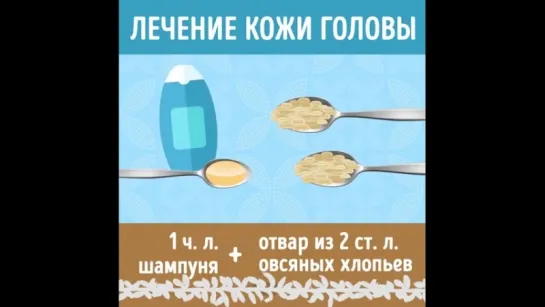 ЛЕЧЕНИЕ КОЖИ ГОЛОВЫ

1 ч. л. шампуня + отвар из 2 ст. л. овсяных хлопьев